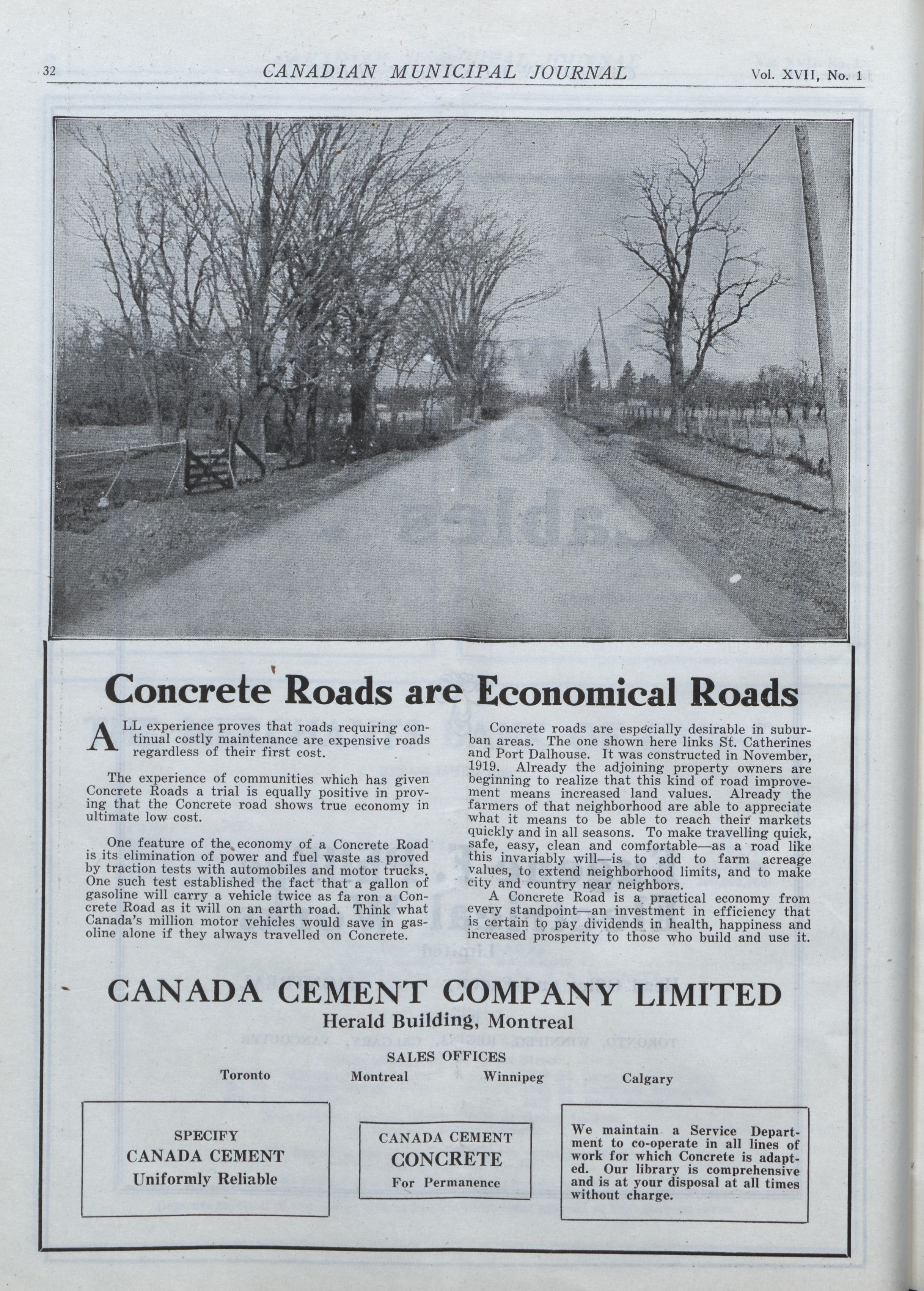 32 CANADIAN MUNICIPAL JOURNAL Vol. XVII, No. 1

Concrete Roads are Economical Roads

ALL experience proves that roads requiring continual costly maintenance are expensive roads regardless of their first cost.

The experience of communities which has given Concrete Roads a trial is equally positive in proving that the Concrete road shows true economy in ultimate low cost.

One feature of the economy of a Concrete Road is its elimination of power and fuel waste as proved by traction tests with automobiles and motor trucks. One such test established the fact that a gallon of gasoline will carry a vehicle twice as fa ron a Concrete Road as it will on an earth road. Think what Canada's million motor vehicles would save in gasoline alone if they always travelled on Concrete.

Concrete roads are especially desirable in suburban areas. The one shown here links St. Catherines and Port Dalhouse. It was constructed in November, 1919. Already the adjoining property owners are beginning to realize that this kind of road improvement means increased land values. Already the farmers of that neighborhood are able to appreciate what it means to be able to reach their markets quickly and in all seasons. To make travelling quick, safe, easy, clean and comfortable—as a road like this invariably will—is to add to farm acreage values, to extend neighborhood limits, and to make city and country near neighbors.

A Concrete Road is a practical economy from every standpoint—an investment in efficiency that is certain to pay dividends in health, happiness and increased prosperity to those who build and use it.

CANADA CEMENT COMPANY LIMITED
Herald Building, Montreal
SALES OFFICES
Toronto Montreal Winnipeg Calgary

SPECIFY
CANADA CEMENT
Uniformly Reliable

CANADA CEMENT
CONCRETE
For Permanence

We maintain a Service Department to co-operate in all lines of work for which Concrete is adapted. Our library is comprehensive and is at your disposal at all times without charge.